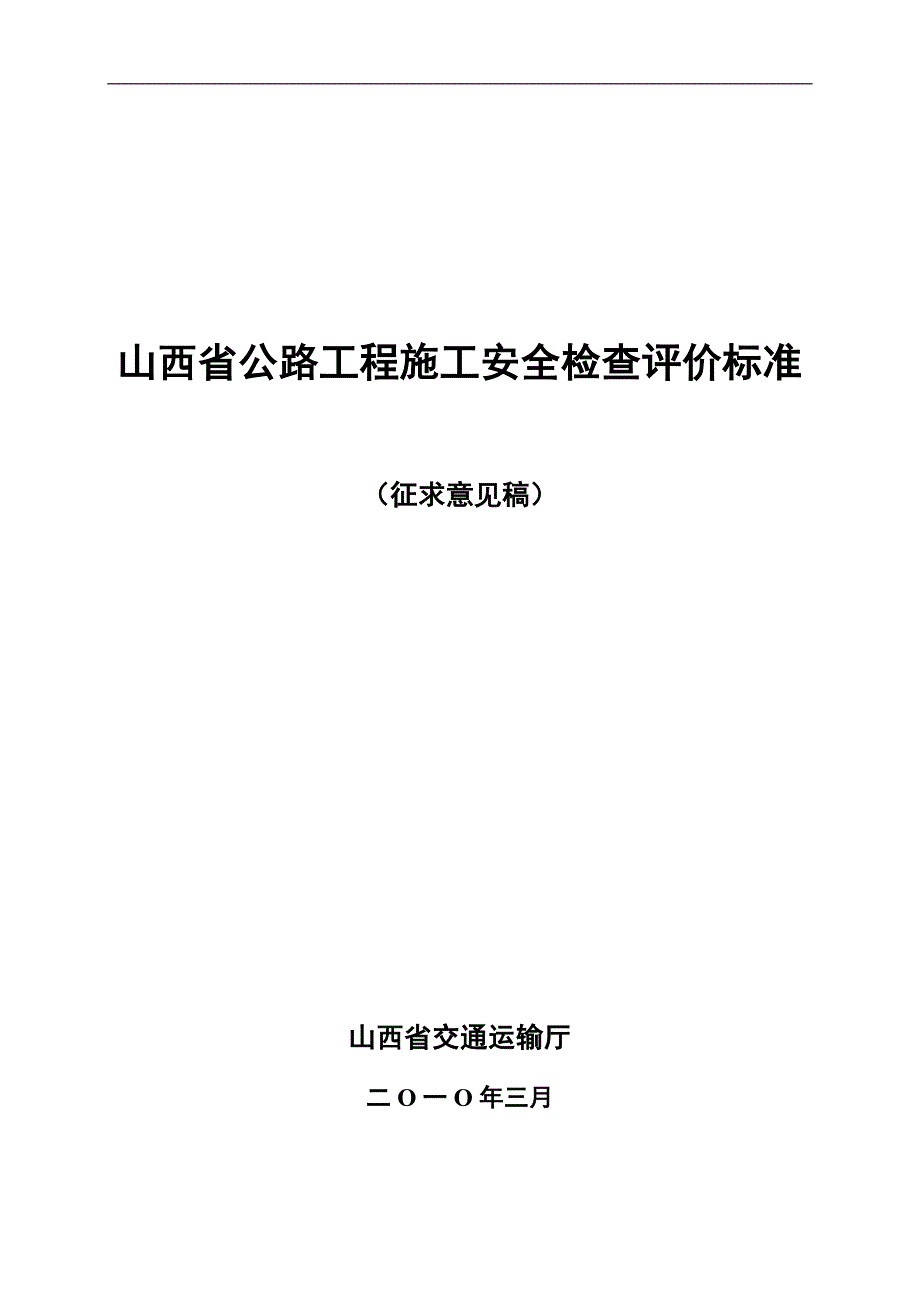 山西省公路工程施工安全检查评价标准

（征求意见稿）

山西省交通运输厅

二Ｏ一Ｏ年三月